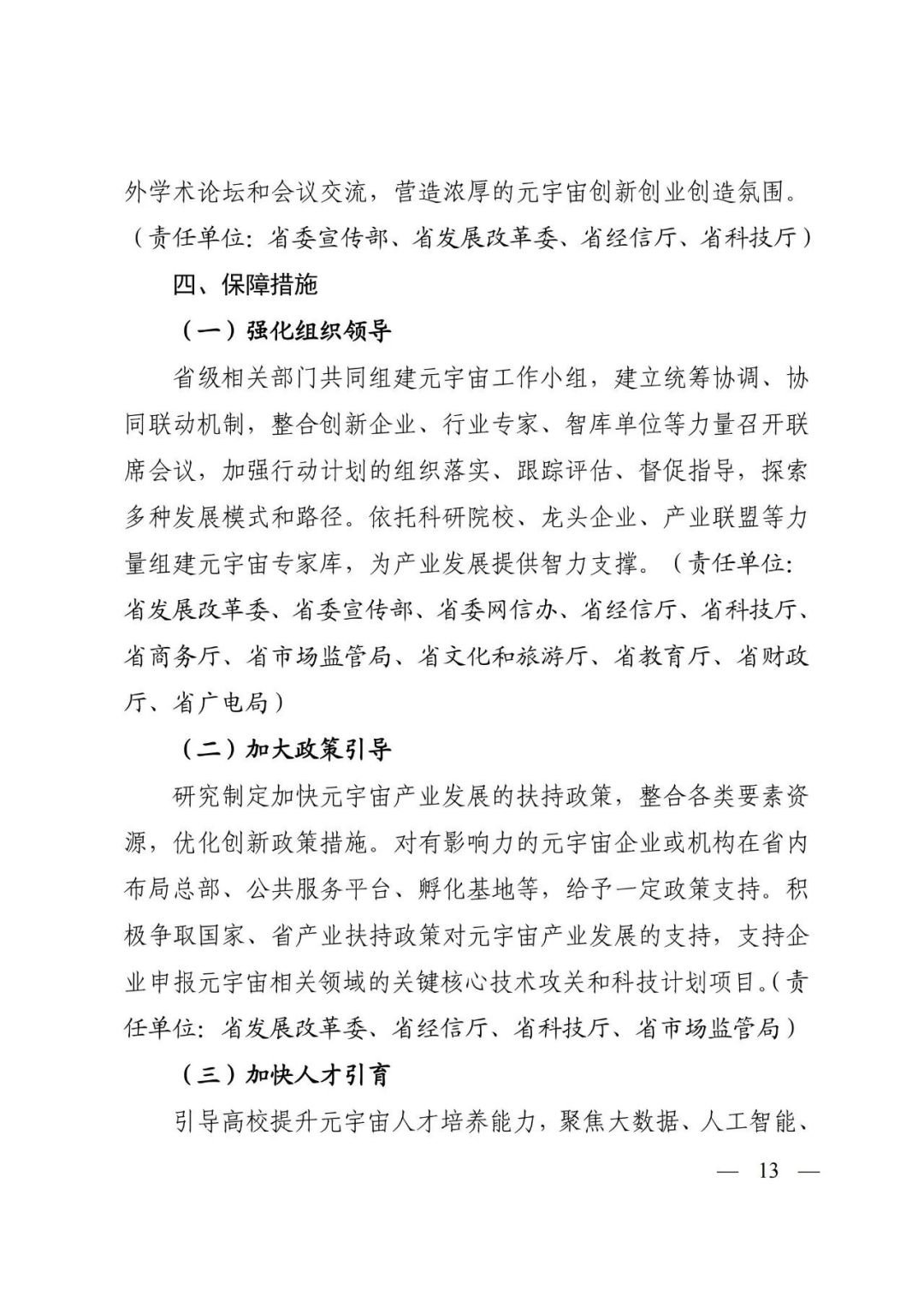 外学术论坛和会议交流，营造浓厚的元宇宙创新创业创造氛围。（责任单位：省委宣传部、省发展改革委、省经信厅、省科技厅）

四、保障措施

（一）强化组织领导

省级相关部门共同组建元宇宙工作小组，建立统筹协调、协同联动机制，整合创新企业、行业专家、智库单位等力量召开联席会议，加强行动计划的组织落实、跟踪评估、督促指导，探索多种发展模式和路径。依托科研院校、龙头企业、产业联盟等力量组建元宇宙专家库，为产业发展提供智力支撑。（责任单位：省发展改革委、省委宣传部、省委网信办、省经信厅、省科技厅、省商务厅、省市场监管局、省文化和旅游厅、省教育厅、省财政厅、省广电局）

（二）加大政策引导

研究制定加快元宇宙产业发展的扶持政策，整合各类要素资源，优化创新政策措施。对有影响力的元宇宙企业或机构在省内布局总部、公共服务平台、孵化基地等，给予一定政策支持。积极争取国家、省产业扶持政策对元宇宙产业发展的支持，支持企业申报元宇宙相关领域的关键核心技术攻关和科技计划项目。（责任单位：省发展改革委、省经信厅、省科技厅、省市场监管局）

（三）加快人才引育

引导高校提升元宇宙人才培养能力，聚焦大数据、人工智能、

— 13 —